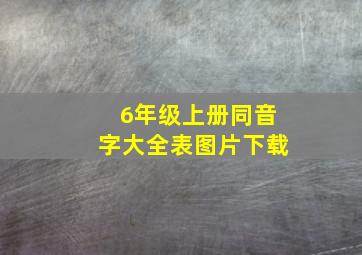 6年级上册同音字大全表图片下载